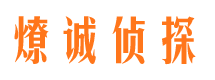 燎诚侦探